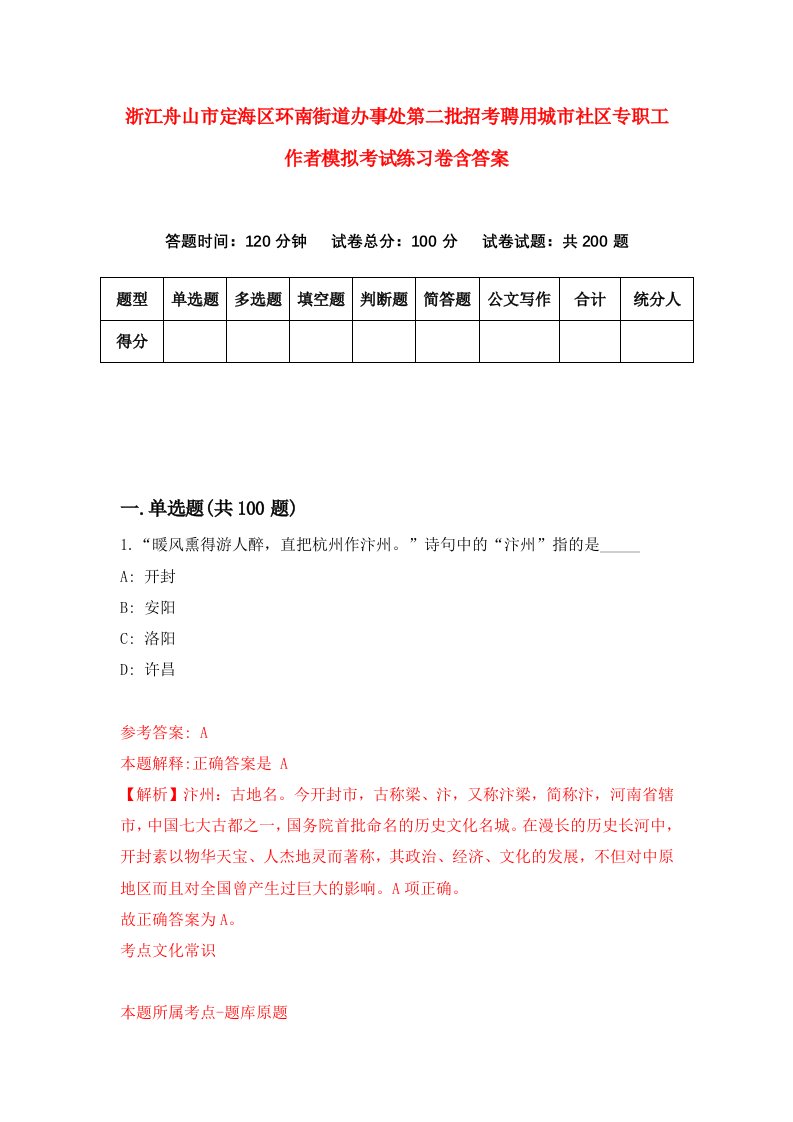 浙江舟山市定海区环南街道办事处第二批招考聘用城市社区专职工作者模拟考试练习卷含答案

答题时间：120 分钟　试卷总分：100 分　试卷试题：共 200 题

| 题型 | 单选题 | 多选题 | 填空题 | 判断题 | 简答题 | 公文写作 | 合计 | 统分人 |
|---|---|---|---|---|---|---|---|---|
| 得分 |  |  |  |  |  |  |  |  |

一.单选题(共 100 题)

1.“暖风熏得游人醉，直把杭州作汴州。”诗句中的“汴州”指的是_____

A: 开封

B: 安阳

C: 洛阳

D: 许昌

参考答案: A

本题解释:正确答案是 A

【解析】汴州：古地名。今开封市，古称梁、汴，又称汴梁，简称汴，河南省辖市，中国七大古都之一，国务院首批命名的历史文化名城。在漫长的历史长河中，开封素以物华天宝、人杰地灵而著称，其政治、经济、文化的发展，不但对中原地区而且对全国曾产生过巨大的影响。A 项正确。

故正确答案为 A。

考点文化常识

本题所属考点-题库原题